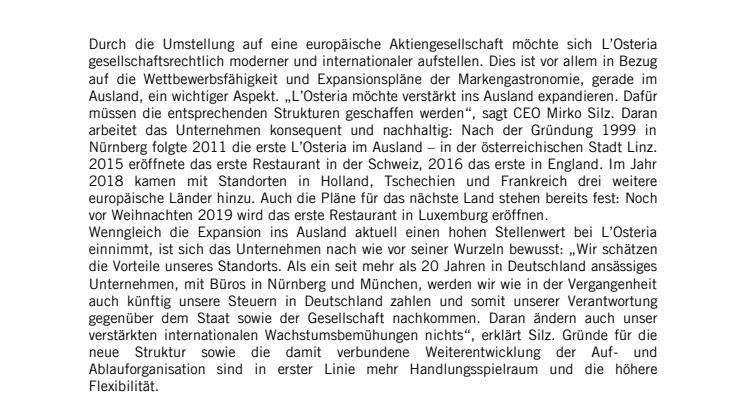 Durch die Umstellung auf eine europäische Aktiengesellschaft möchte sich L'Osteria gesellschaftsrechtlich moderner und internationaler aufstellen. Dies ist vor allem in Bezug auf die Wettbewerbsfähigkeit und Expansionspläne der Markengastronomie, gerade im Ausland, ein wichtiger Aspekt. „L'Osteria möchte verstärkt ins Ausland expandieren. Dafür müssen die entsprechenden Strukturen geschaffen werden", sagt CEO Mirko Silz. Daran arbeitet das Unternehmen konsequent und nachhaltig: Nach der Gründung 1999 in Nürnberg folgte 2011 die erste L'Osteria im Ausland – in der österreichischen Stadt Linz. 2015 eröffnete das erste Restaurant in der Schweiz, 2016 das erste in England. Im Jahr 2018 kamen mit Standorten in Holland, Tschechien und Frankreich drei weitere europäische Länder hinzu. Auch die Pläne für das nächste Land stehen bereits fest: Noch vor Weihnachten 2019 wird das erste Restaurant in Luxemburg eröffnen.
Wenngleich die Expansion ins Ausland aktuell einen hohen Stellenwert bei L'Osteria einnimmt, ist sich das Unternehmen nach wie vor seiner Wurzeln bewusst: „Wir schätzen die Vorteile unseres Standorts. Als ein seit mehr als 20 Jahren in Deutschland ansässiges Unternehmen, mit Büros in Nürnberg und München, werden wir wie in der Vergangenheit auch künftig unsere Steuern in Deutschland zahlen und somit unserer Verantwortung gegenüber dem Staat sowie der Gesellschaft nachkommen. Daran ändern auch unser verstärkten internationalen Wachstumsbemühungen nichts", erklärt Silz. Gründe für die neue Struktur sowie die damit verbundene Weiterentwicklung der Auf- und Ablauforganisation sind in erster Linie mehr Handlungsspielraum und die höhere Flexibilität.